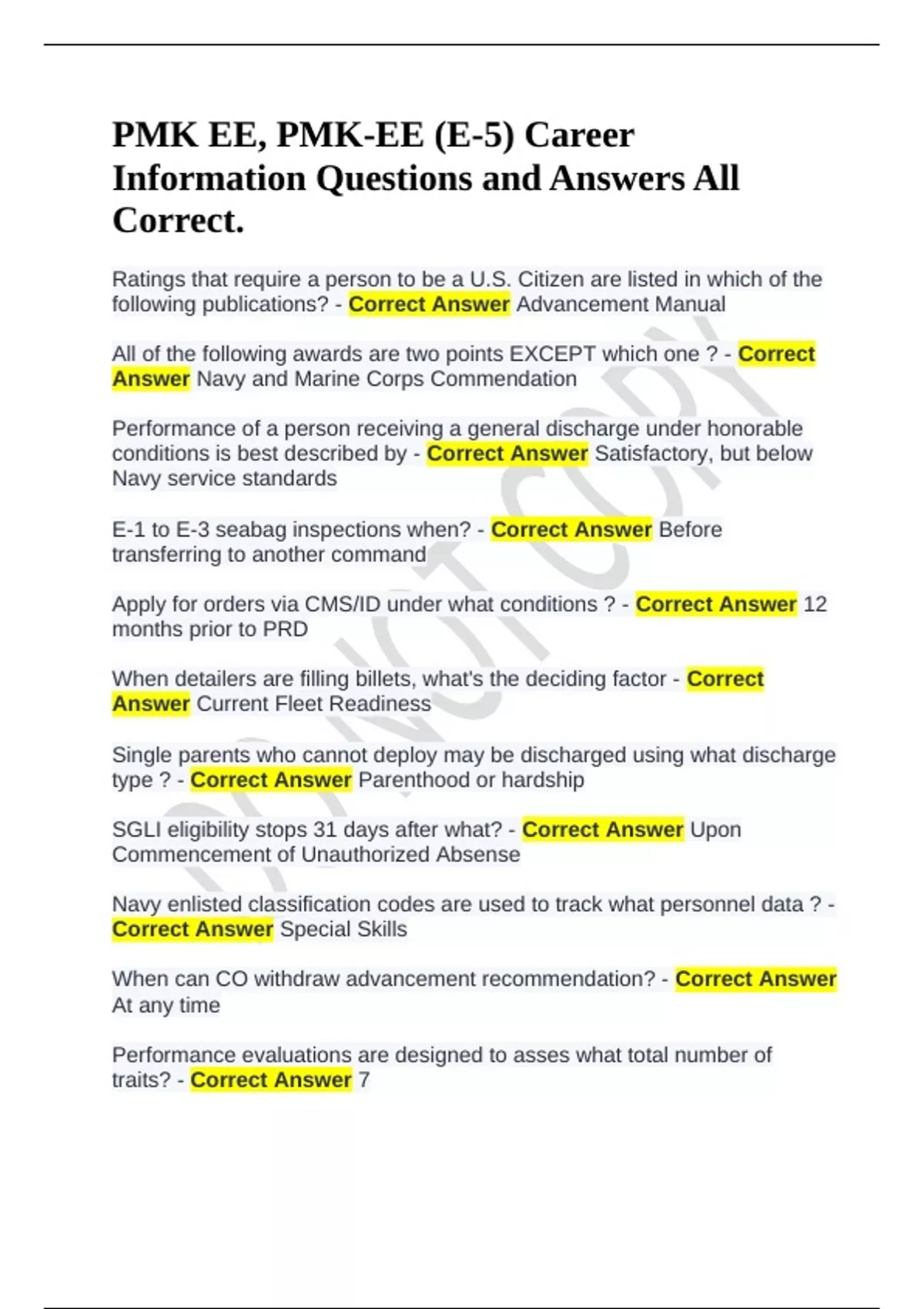 PMK EE, PMK-EE (E-5) Career Information Questions and Answers All Correct.

Ratings that require a person to be a U.S. Citizen are listed in which of the following publications? - Correct Answer Advancement Manual

All of the following awards are two points EXCEPT which one ? - Correct Answer Navy and Marine Corps Commendation

Performance of a person receiving a general discharge under honorable conditions is best described by - Correct Answer Satisfactory, but below Navy service standards

E-1 to E-3 seabag inspections when? - Correct Answer Before transferring to another command

Apply for orders via CMS/ID under what conditions ? - Correct Answer 12 months prior to PRD

When detailers are filling billets, what's the deciding factor - Correct Answer Current Fleet Readiness

Single parents who cannot deploy may be discharged using what discharge type ? - Correct Answer Parenthood or hardship

SGLI eligibility stops 31 days after what? - Correct Answer Upon Commencement of Unauthorized Absense

Navy enlisted classification codes are used to track what personnel data ? - Correct Answer Special Skills

When can CO withdraw advancement recommendation? - Correct Answer At any time

Performance evaluations are designed to asses what total number of traits? - Correct Answer 7

DO NOT COPY